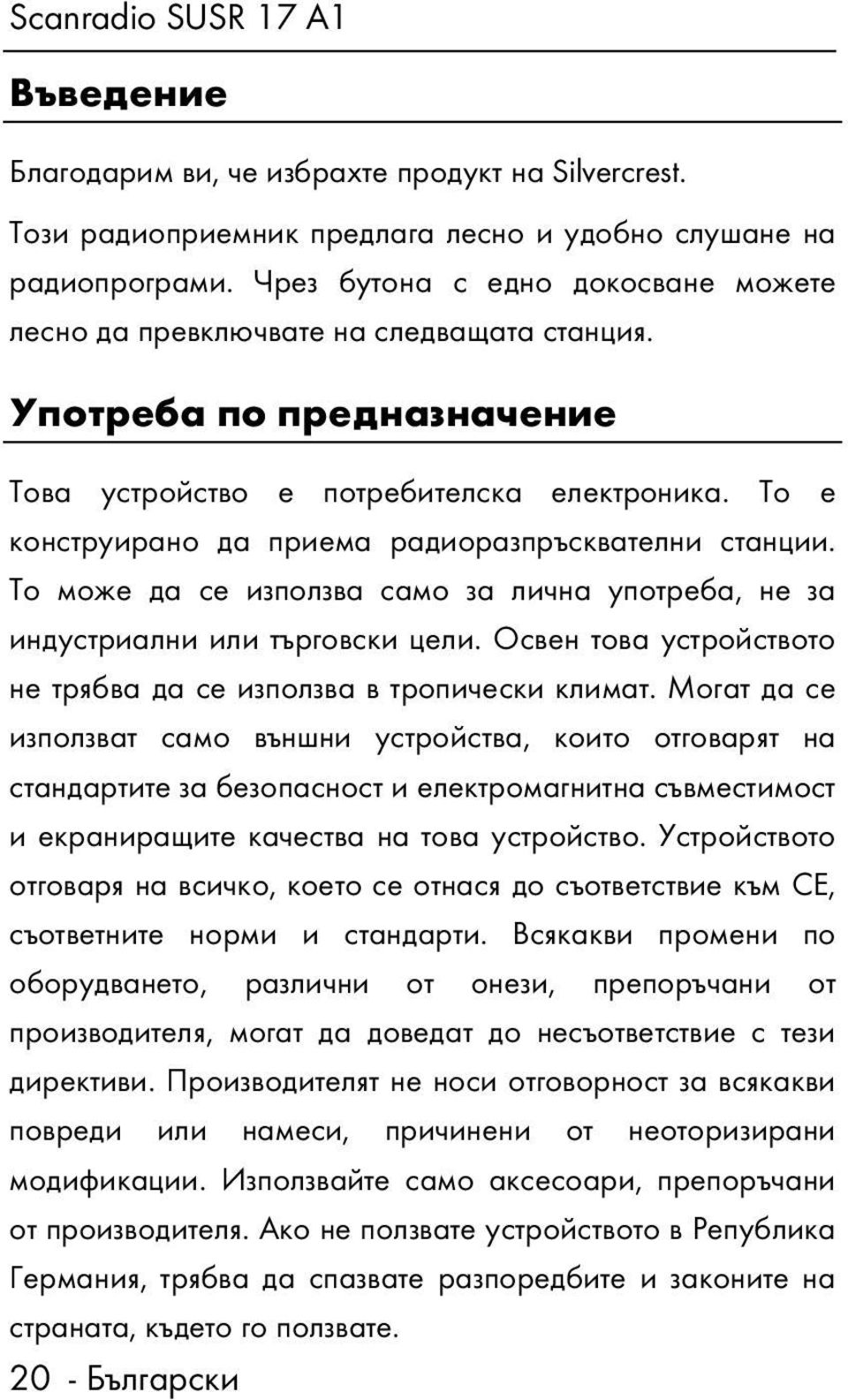 Scanradio SUSR 17 A1

Въведение

Благодарим ви, че избрахте продукт на Silvercrest.

Този радиоприемник предлага лесно и удобно слушане на радиопрограми. Чрез бутона с едно докосване можете лесно да превключвате на следващата станция.

Употреба по предназначение

Това устройство е потребителска електроника. То е конструирано да приема радиоразпръсквателни станции. То може да се използва само за лична употреба, не за индустриални или търговски цели. Освен това устройството не трябва да се използва в тропически климат. Могат да се използват само външни устройства, които отговарят на стандартите за безопасност и електромагнитна съвместимост и екраниращите качества на това устройство. Устройството отговаря на всичко, което се отнася до съответствие към CE, съответните норми и стандарти. Всякакви промени по оборудването, различни от онези, препоръчани от производителя, могат да доведат до несъответствие с тези директиви. Производителят не носи отговорност за всякакви повреди или намеси, причинени от неоторизирани модификации. Използвайте само аксесоари, препоръчани от производителя. Ако не ползвате устройството в Република Германия, трябва да спазвате разпоредбите и законите на страната, където го ползвате.

20 - Български